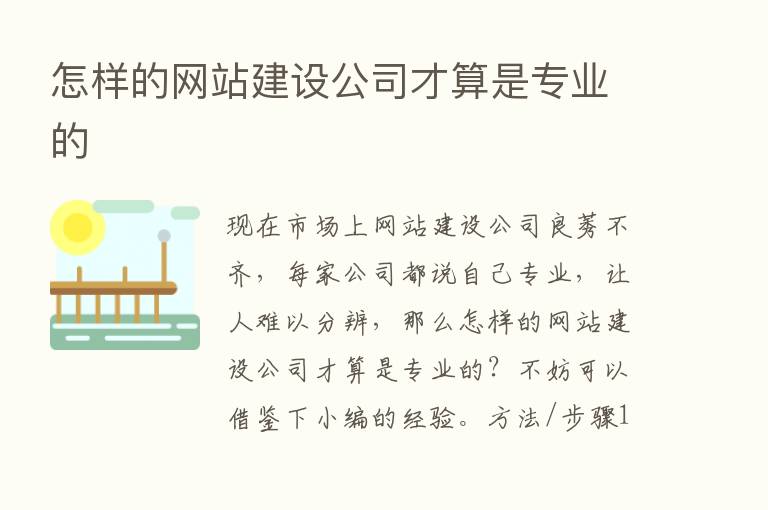 怎样的网站建设公司才算是专业的

现在市场上网站建设公司良莠不齐，每家公司都说自己专业，让人难以分辨，那么怎样的网站建设公司才算是专业的？不妨可以借鉴下小编的经验。方法/步骤1